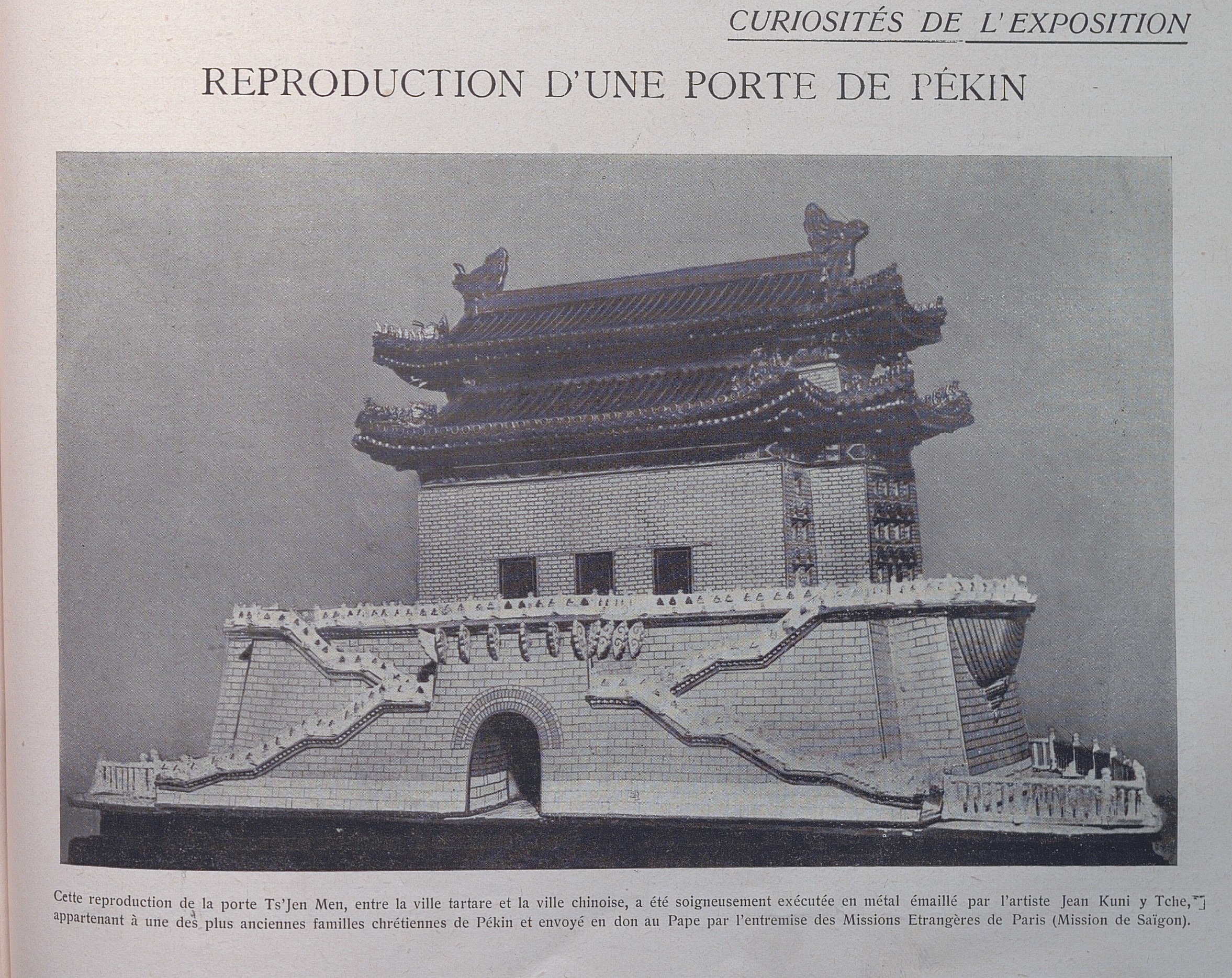 CURIOSITÉS DE L'EXPOSITION

REPRODUCTION D'UNE PORTE DE PÉKIN

Cette reproduction de la porte Ts'Jen Men, entre la ville tartare et la ville chinoise, a été soigneusement exécutée en métal émaillé par l'artiste Jean Kuni y Tche, appartenant à une des plus anciennes familles chrétiennes de Pékin et envoyé en don au Pape par l'entremise des Missions Etrangères de Paris (Mission de Saïgon).